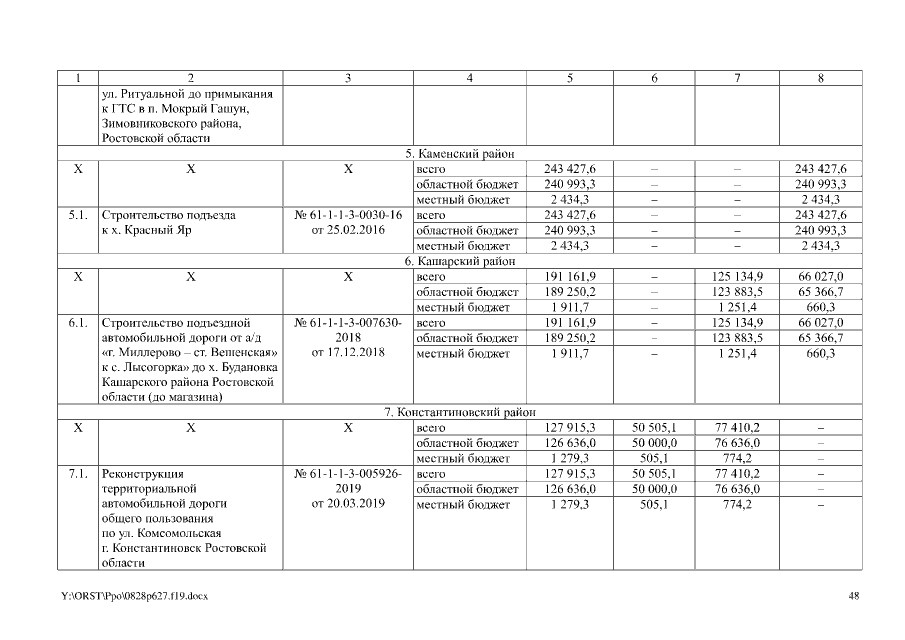 | 1 | 2 | 3 | 4 | 5 | 6 | 7 | 8 |
|---|---|---|---|---|---|---|---|
| | ул. Ритуальной до примыкания к ГТС в п. Мокрый Гашун, Зимовниковского района, Ростовской области | | | | | | |
| 5. Каменский район | | | | | | | |
| Х | Х | Х | всего | 243 427,6 | – | – | 243 427,6 |
| | | | областной бюджет | 240 993,3 | – | – | 240 993,3 |
| | | | местный бюджет | 2 434,3 | – | – | 2 434,3 |
| 5.1. | Строительство подъезда к х. Красный Яр | № 61-1-1-3-0030-16 от 25.02.2016 | всего | 243 427,6 | – | – | 243 427,6 |
| | | | областной бюджет | 240 993,3 | – | – | 240 993,3 |
| | | | местный бюджет | 2 434,3 | – | – | 2 434,3 |
| 6. Кашарский район | | | | | | | |
| Х | Х | Х | всего | 191 161,9 | – | 125 134,9 | 66 027,0 |
| | | | областной бюджет | 189 250,2 | – | 123 883,5 | 65 366,7 |
| | | | местный бюджет | 1 911,7 | – | 1 251,4 | 660,3 |
| 6.1. | Строительство подъездной автомобильной дороги от а/д «г. Миллерово – ст. Вешенская» к с. Лысогорка» до х. Будановка Кашарского района Ростовской области (до магазина) | № 61-1-1-3-007630-2018 от 17.12.2018 | всего | 191 161,9 | – | 125 134,9 | 66 027,0 |
| | | | областной бюджет | 189 250,2 | – | 123 883,5 | 65 366,7 |
| | | | местный бюджет | 1 911,7 | – | 1 251,4 | 660,3 |
| 7. Константиновский район | | | | | | | |
| Х | Х | Х | всего | 127 915,3 | 50 505,1 | 77 410,2 | – |
| | | | областной бюджет | 126 636,0 | 50 000,0 | 76 636,0 | – |
| | | | местный бюджет | 1 279,3 | 505,1 | 774,2 | – |
| 7.1. | Реконструкция территориальной автомобильной дороги общего пользования по ул. Комсомольская г. Константиновск Ростовской области | № 61-1-1-3-005926-2019 от 20.03.2019 | всего | 127 915,3 | 50 505,1 | 77 410,2 | – |
| | | | областной бюджет | 126 636,0 | 50 000,0 | 76 636,0 | – |
| | | | местный бюджет | 1 279,3 | 505,1 | 774,2 | – |

Y:\ORST\Ppo\0828p627.f19.docx

48